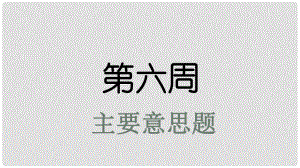 第六周

主要意思题